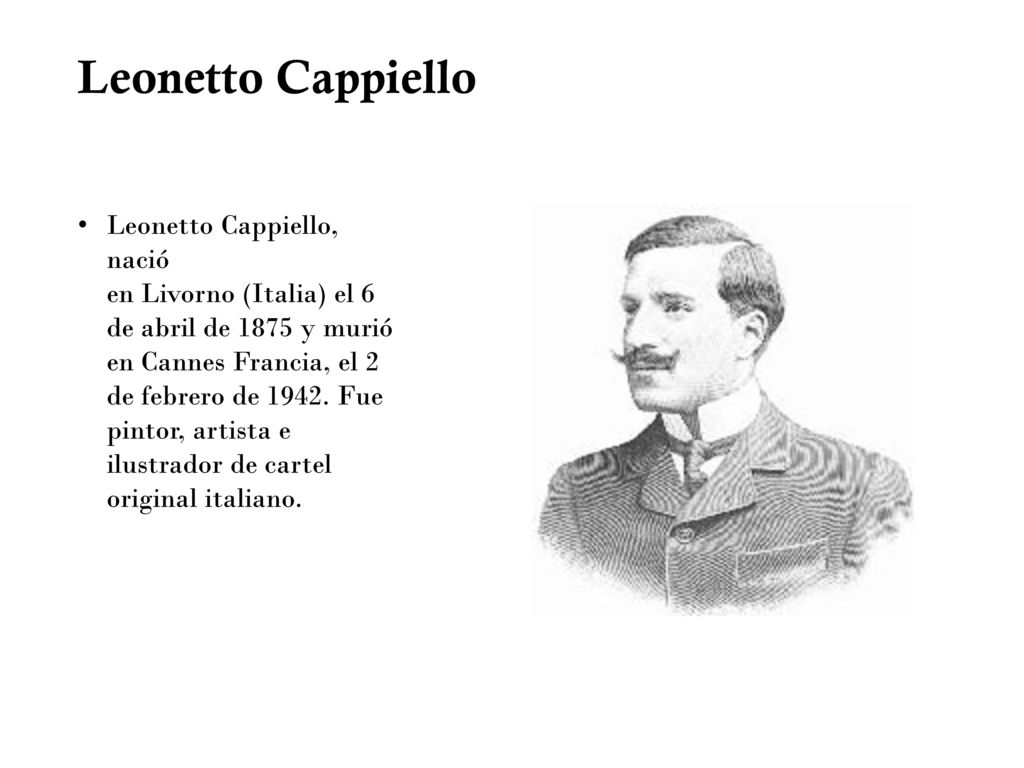 Leonetto Cappiello

• Leonetto Cappiello, nació en Livorno (Italia) el 6 de abril de 1875 y murió en Cannes Francia, el 2 de febrero de 1942. Fue pintor, artista e ilustrador de cartel original italiano.